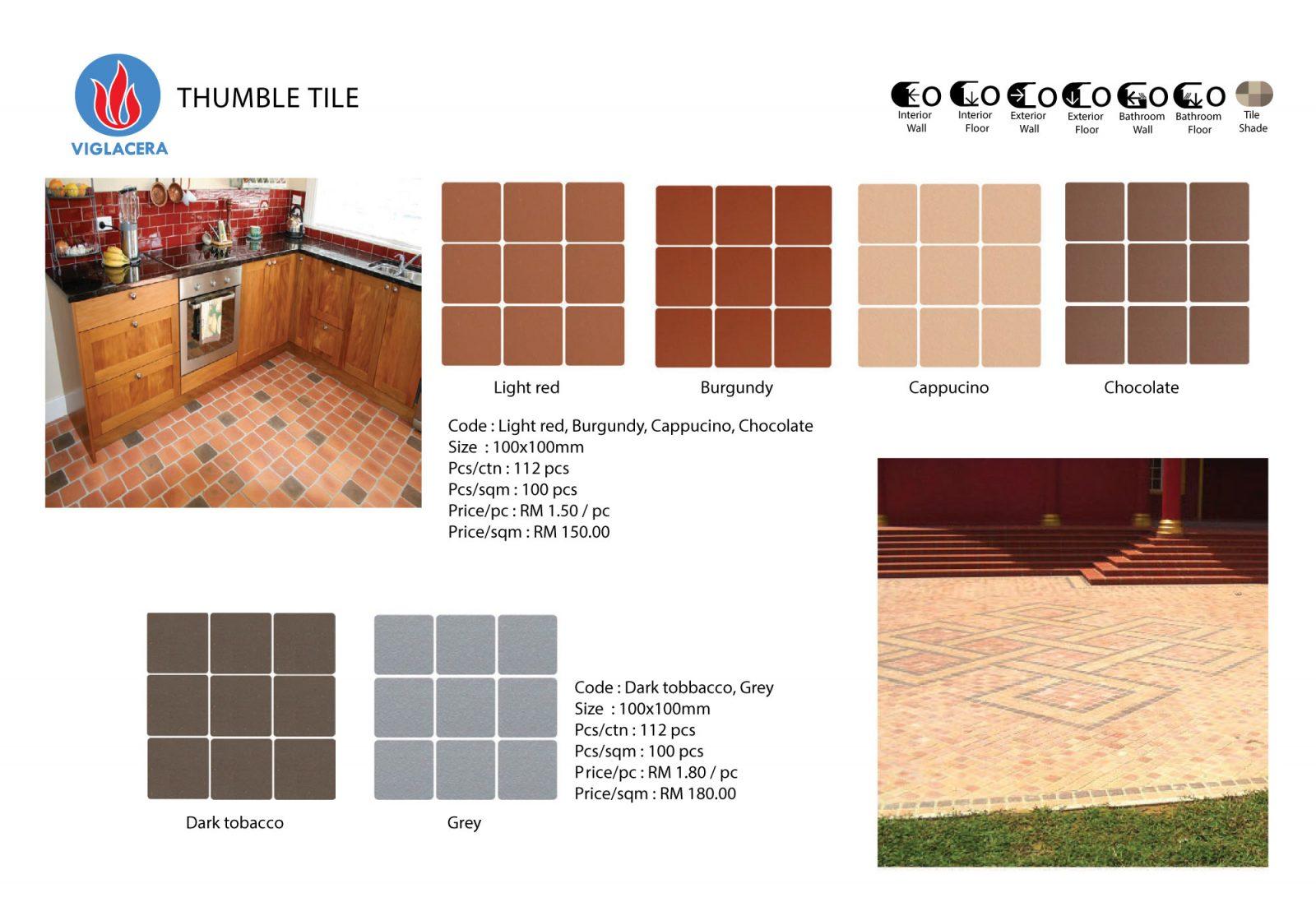 VIGLACERA

THUMBLE TILE

Interior Wall
Interior Floor
Exterior Wall
Exterior Floor
Bathroom Wall
Bathroom Floor
Tile Shade

Light red

Burgundy

Cappucino

Chocolate

Code : Light red, Burgundy, Cappucino, Chocolate
Size : 100x100mm
Pcs/ctn : 112 pcs
Pcs/sqm : 100 pcs
Price/pc : RM 1.50 / pc
Price/sqm : RM 150.00

Dark tobacco

Grey

Code : Dark tobbacco, Grey
Size : 100x100mm
Pcs/ctn : 112 pcs
Pcs/sqm : 100 pcs
Price/pc : RM 1.80 / pc
Price/sqm : RM 180.00